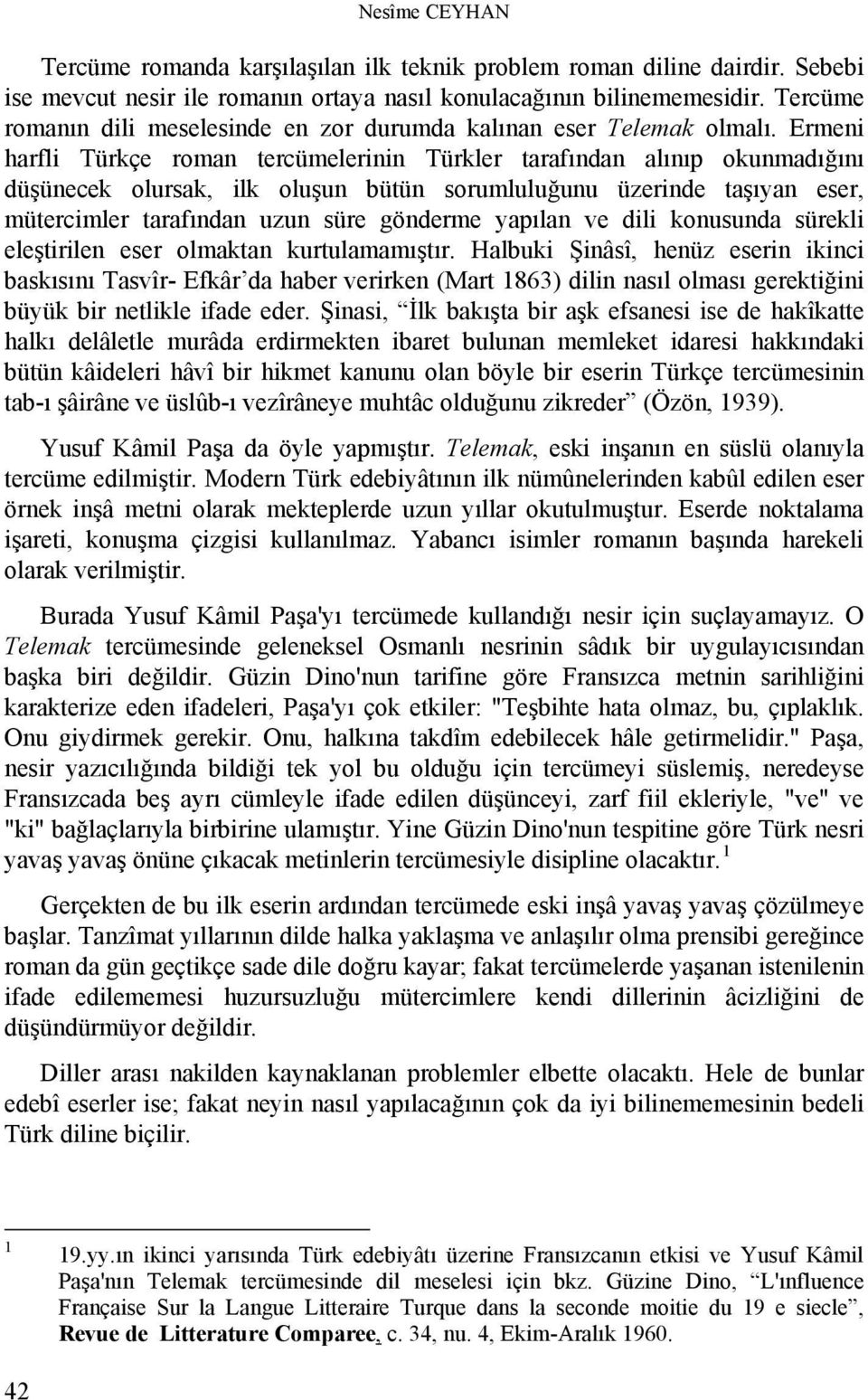 Nesîme CEYHAN

Tercüme romanda karşılaşılan ilk teknik problem roman diline dairdir. Sebebi ise mevcut nesir ile romanın ortaya nasıl konulacağının bilinememesidir. Tercüme romanın dili meselesinde en zor durumda kalınan eser Telemak olmalı. Ermeni harfli Türkçe roman tercümelerinin Türkler tarafından alınıp okunmadığını düşünecek olursak, ilk oluşun bütün sorumluluğunu üzerinde taşıyan eser, mütercimler tarafından uzun süre gönderme yapılan ve dili konusunda sürekli eleştirilen eser olmaktan kurtulamamıştır. Halbuki Şinâsî, henüz eserin ikinci baskısını Tasvîr- Efkâr'da haber verirken (Mart 1863) dilin nasıl olması gerektiğini büyük bir netlikle ifade eder. Şinasi, "İlk bakışta bir aşk efsanesi ise de hakîkatte halkı delâletle murâda erdirmekten ibaret bulunan memleket idaresi hakkındaki bütün kâideleri hâvî bir hikmet kanunu olan böyle bir eserin Türkçe tercümesinin tab-ı şâirâne ve üslûb-ı vezîrâneye muhtâc olduğunu zikreder" (Özön, 1939).

Yusuf Kâmil Paşa da öyle yapmıştır. Telemak, eski inşanın en süslü olanıyla tercüme edilmiştir. Modern Türk edebiyâtının ilk nümûnelerinden kabûl edilen eser örnek inşâ metni olarak mekteplerde uzun yıllar okutulmuştur. Eserde noktalama işareti, konuşma çizgisi kullanılmaz. Yabancı isimler romanın başında harekeli olarak verilmiştir.

Burada Yusuf Kâmil Paşa'yı tercümede kullandığı nesir için suçlayamayız. O Telemak tercümesinde geleneksel Osmanlı nesrinin sâdık bir uygulayıcısından başka biri değildir. Güzin Dino'nun tarifine göre Fransızca metnin sarihliğini karakterize eden ifadeleri, Paşa'yı çok etkiler: "Teşbihte hata olmaz, bu, çıplaklık. Onu giydirmek gerekir. Onu, halkına takdîm edebilecek hâle getirmelidir." Paşa, nesir yazıcılığında bildiği tek yol bu olduğu için tercümeyi süslemiş, neredeyse Fransızcada beş ayrı cümleyle ifade edilen düşünceyi, zarf fiil ekleriyle, "ve" ve "ki" bağlaçlarıyla birbirine ulamıştır. Yine Güzin Dino'nun tespitine göre Türk nesri yavaş yavaş önüne çıkacak metinlerin tercümesiyle disipline olacaktır. $^1$

Gerçekten de bu ilk eserin ardından tercümede eski inşâ yavaş yavaş çözülmeye başlar. Tanzîmat yıllarının dilde halka yaklaşma ve anlaşılır olma prensibi gereğince roman da gün geçtikçe sade dile doğru kayar; fakat tercümelerde yaşanan istenilenin ifade edilememesi huzursuzluğu mütercimlere kendi dillerinin âcizliğini de düşündürmüyor değildir.

Diller arası nakilden kaynaklanan problemler elbette olacaktı. Hele de bunlar edebî eserler ise; fakat neyin nasıl yapılacağının çok da iyi bilinememesinin bedeli Türk diline biçilir.

$^1$ 19.yy.ın ikinci yarısında Türk edebiyâtı üzerine Fransızcanın etkisi ve Yusuf Kâmil Paşa'nın Telemak tercümesinde dil meselesi için bkz. Güzine Dino, "L'ınfluence Française Sur la Langue Litteraire Turque dans la seconde moitie du 19 e siecle", Revue de Litterature Comparee, c. 34, nu. 4, Ekim-Aralık 1960.

42